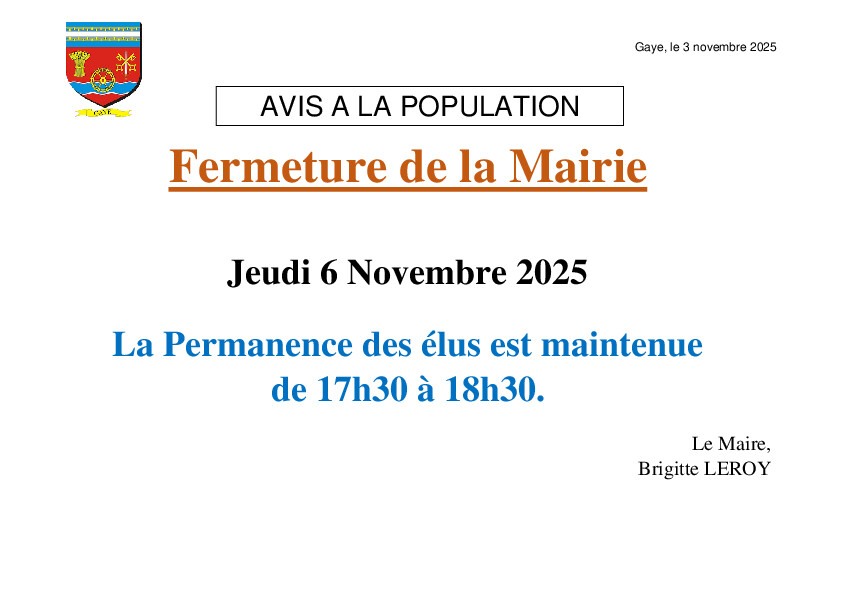 Gaye, le 3 novembre 2025

AVIS A LA POPULATION

Fermeture de la Mairie

Jeudi 6 Novembre 2025

La Permanence des élus est maintenue de 17h30 à 18h30.

Le Maire,
Brigitte LEROY